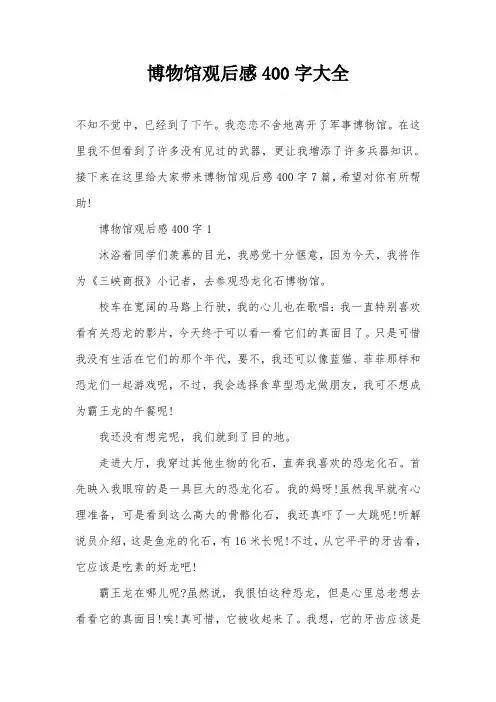 博物馆观后感400字大全

不知不觉中，已经到了下午。我恋恋不舍地离开了军事博物馆。在这里我不但看到了许多没有见过的武器，更让我增添了许多兵器知识。接下来在这里给大家带来博物馆观后感400字7篇，希望对你有所帮助!

博物馆观后感400字1

沐浴着同学们羡慕的目光，我感觉十分惬意，因为今天，我将作为《三峡商报》小记者，去参观恐龙化石博物馆。

校车在宽阔的马路上行驶，我的心儿也在歌唱：我一直特别喜欢看有关恐龙的影片，今天终于可以看一看它们的真面目了。只是可惜我没有生活在它们的那个年代，要不，我还可以像蓝猫、菲菲那样和恐龙们一起游戏呢，不过，我会选择食草型恐龙做朋友，我可不想成为霸王龙的午餐呢!

我还没有想完呢，我们就到了目的地。

走进大厅，我穿过其他生物的化石，直奔我喜欢的恐龙化石。首先映入我眼帘的是一具巨大的恐龙化石。我的妈呀!虽然我早就有心理准备，可是看到这么高大的骨骼化石，我还真吓了一大跳呢!听解说员介绍，这是鱼龙的化石，有16米长呢!不过，从它平平的牙齿看，它应该是吃素的好龙吧!

霸王龙在哪儿呢?虽然说，我很怕这种恐龙，但是心里总老想去看看它的真面目!唉!真可惜，它被收起来了。我想，它的牙齿应该是